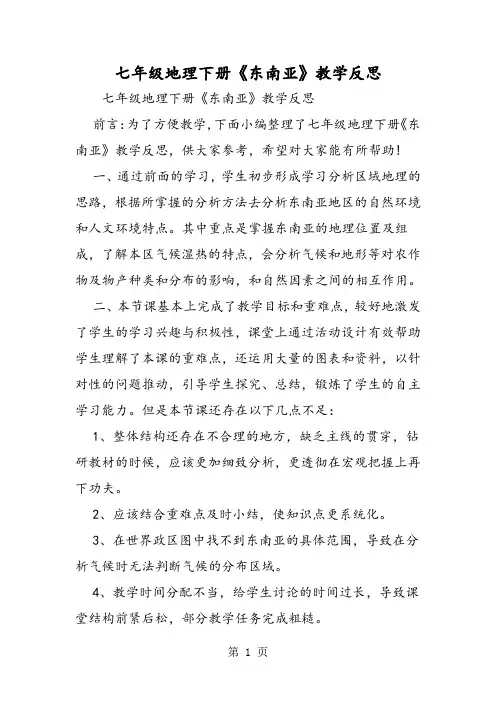 七年级地理下册《东南亚》教学反思

七年级地理下册《东南亚》教学反思

前言：为了方便教学，下面小编整理了七年级地理下册《东南亚》教学反思，供大家参考，希望对大家能有所帮助！

一、通过前面的学习，学生初步形成学习分析区域地理的思路，根据所掌握的分析方法去分析东南亚地区的自然环境和人文环境特点。其中重点是掌握东南亚的地理位置及组成，了解本区气候湿热的特点，会分析气候和地形等对农作物及物产种类和分布的影响，和自然因素之间的相互作用。

二、本节课基本上完成了教学目标和重难点，较好地激发了学生的学习兴趣与积极性，课堂上通过活动设计有效帮助学生理解了本课的重难点，还运用大量的图表和资料，以针对性的问题推动，引导学生探究、总结，锻炼了学生的自主学习能力。但是本节课还存在以下几点不足：

1、整体结构还存在不合理的地方，缺乏主线的贯穿，钻研教材的时候，应该更加细致分析，更透彻在宏观把握上再下功夫。

2、应该结合重难点及时小结，使知识点更系统化。

3、在世界政区图中找不到东南亚的具体范围，导致在分析气候时无法判断气候的分布区域。

4、教学时间分配不当，给学生讨论的时间过长，导致课堂结构前紧后松，部分教学任务完成粗糙。

第 1 页